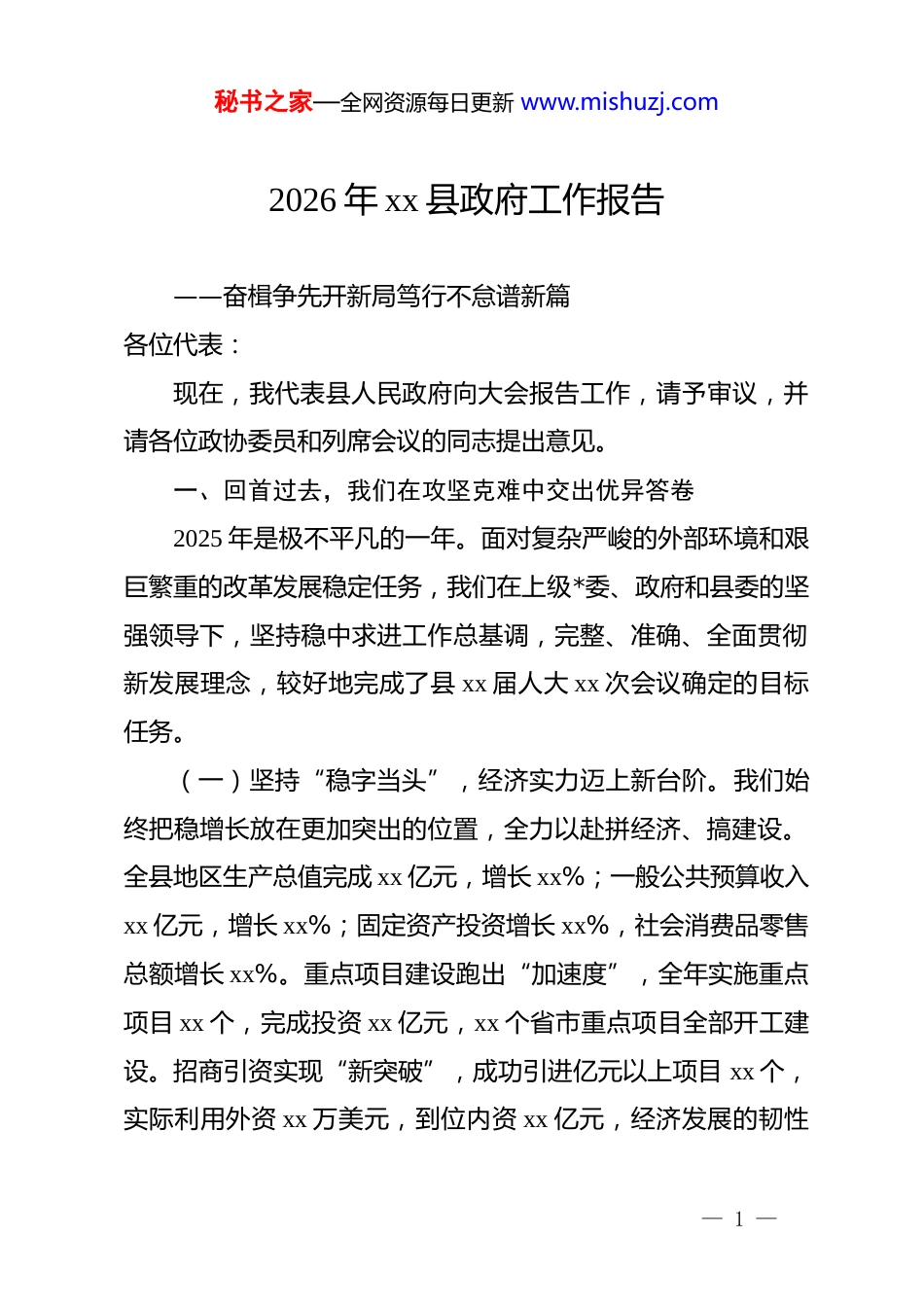 秘书之家—全网资源每日更新 www.mishuzj.com

2026 年 xx 县政府工作报告

——奋楫争先开新局笃行不怠谱新篇

各位代表：

现在，我代表县人民政府向大会报告工作，请予审议，并请各位政协委员和列席会议的同志提出意见。

一、回首过去，我们在攻坚克难中交出优异答卷

2025 年是极不平凡的一年。面对复杂严峻的外部环境和艰巨繁重的改革发展稳定任务，我们在上级*委、政府和县委的坚强领导下，坚持稳中求进工作总基调，完整、准确、全面贯彻新发展理念，较好地完成了县 xx 届人大 xx 次会议确定的目标任务。

（一）坚持“稳字当头”，经济实力迈上新台阶。我们始终把稳增长放在更加突出的位置，全力以赴拼经济、搞建设。全县地区生产总值完成 xx 亿元，增长 xx%；一般公共预算收入 xx 亿元，增长 xx%；固定资产投资增长 xx%，社会消费品零售总额增长 xx%。重点项目建设跑出“加速度”，全年实施重点项目 xx 个，完成投资 xx 亿元，xx 个省市重点项目全部开工建设。招商引资实现“新突破”，成功引进亿元以上项目 xx 个，实际利用外资 xx 万美元，到位内资 xx 亿元，经济发展的韧性

— 1 —